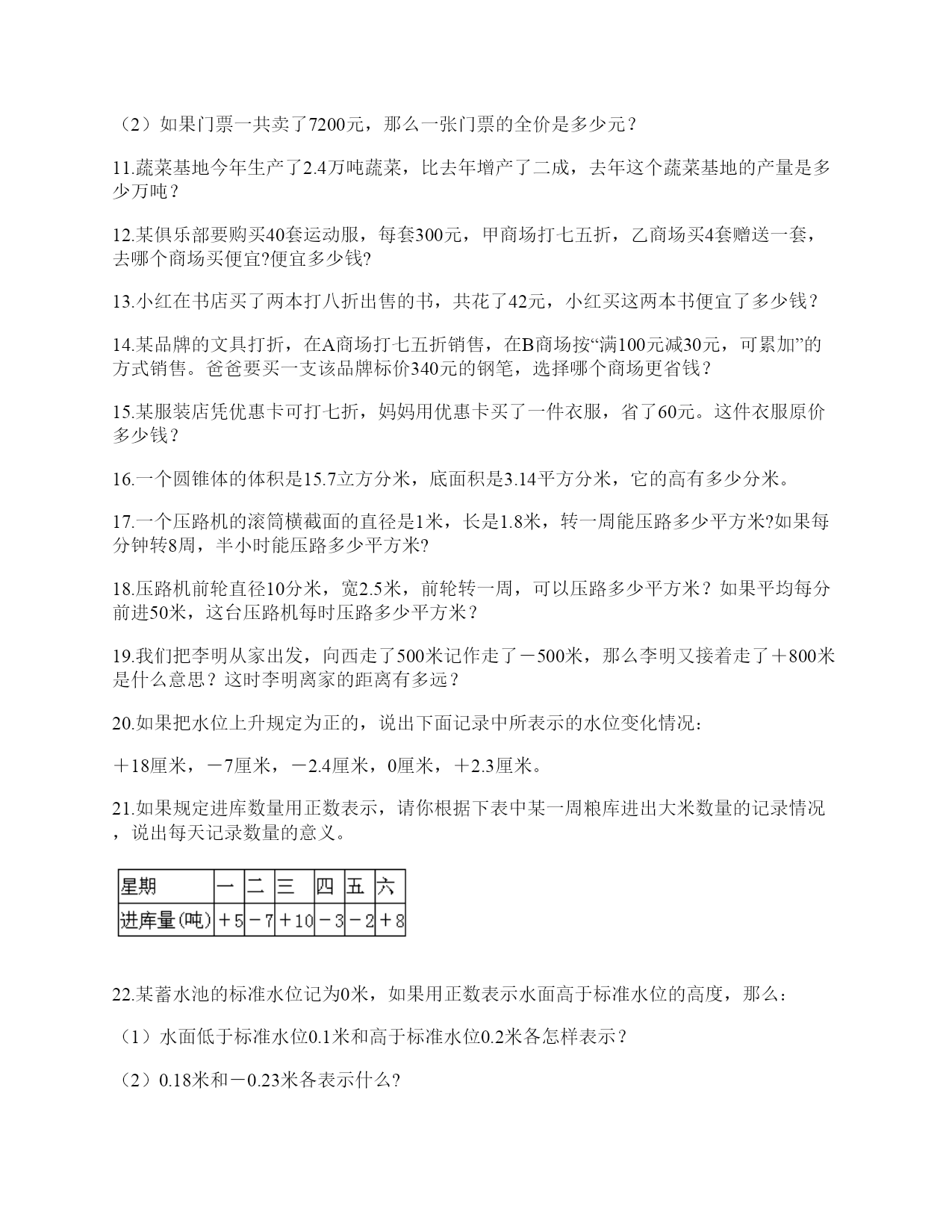 （2）如果门票一共卖了7200元，那么一张门票的全价是多少元？

11.蔬菜基地今年生产了2.4万吨蔬菜，比去年增产了二成，去年这个蔬菜基地的产量是多少万吨？

12.某俱乐部要购买40套运动服，每套300元，甲商场打七五折，乙商场买4套赠送一套，去哪个商场买便宜?便宜多少钱?

13.小红在书店买了两本打八折出售的书，共花了42元，小红买这两本书便宜了多少钱？

14.某品牌的文具打折，在A商场打七五折销售，在B商场按“满100元减30元，可累加”的方式销售。爸爸要买一支该品牌标价340元的钢笔，选择哪个商场更省钱？

15.某服装店凭优惠卡可打七折，妈妈用优惠卡买了一件衣服，省了60元。这件衣服原价多少钱？

16.一个圆锥体的体积是15.7立方分米，底面积是3.14平方分米，它的高有多少分米。

17.一个压路机的滚筒横截面的直径是1米，长是1.8米，转一周能压路多少平方米?如果每分钟转8周，半小时能压路多少平方米?

18.压路机前轮直径10分米，宽2.5米，前轮转一周，可以压路多少平方米？如果平均每分前进50米，这台压路机每时压路多少平方米？

19.我们把李明从家出发，向西走了500米记作走了－500米，那么李明又接着走了＋800米是什么意思？这时李明离家的距离有多远？

20.如果把水位上升规定为正的，说出下面记录中所表示的水位变化情况：

＋18厘米，－7厘米，－2.4厘米，0厘米，＋2.3厘米。

21.如果规定进库数量用正数表示，请你根据下表中某一周粮库进出大米数量的记录情况，说出每天记录数量的意义。

| 星期 | 一 | 二 | 三 | 四 | 五 | 六 |
|---|---|---|---|---|---|---|
| 进库量(吨) | ＋5 | －7 | ＋10 | －3 | －2 | ＋8 |

22.某蓄水池的标准水位记为0米，如果用正数表示水面高于标准水位的高度，那么：

（1）水面低于标准水位0.1米和高于标准水位0.2米各怎样表示？

（2）0.18米和－0.23米各表示什么?